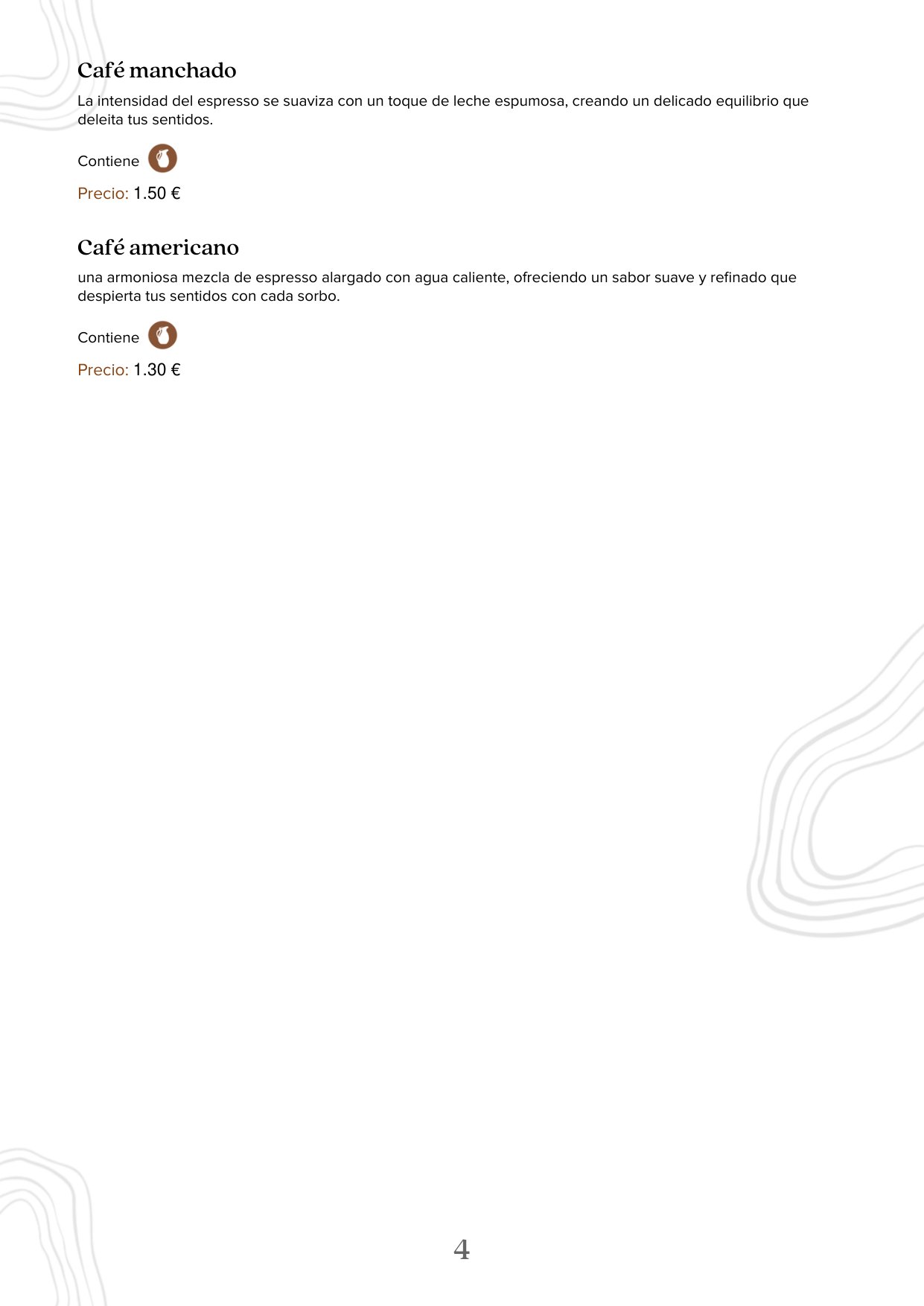 Café manchado

La intensidad del espresso se suaviza con un toque de leche espumosa, creando un delicado equilibrio que deleita tus sentidos.

Contiene

Precio: 1.50 €

Café americano

una armoniosa mezcla de espresso alargado con agua caliente, ofreciendo un sabor suave y refinado que despierta tus sentidos con cada sorbo.

Contiene

Precio: 1.30 €

4